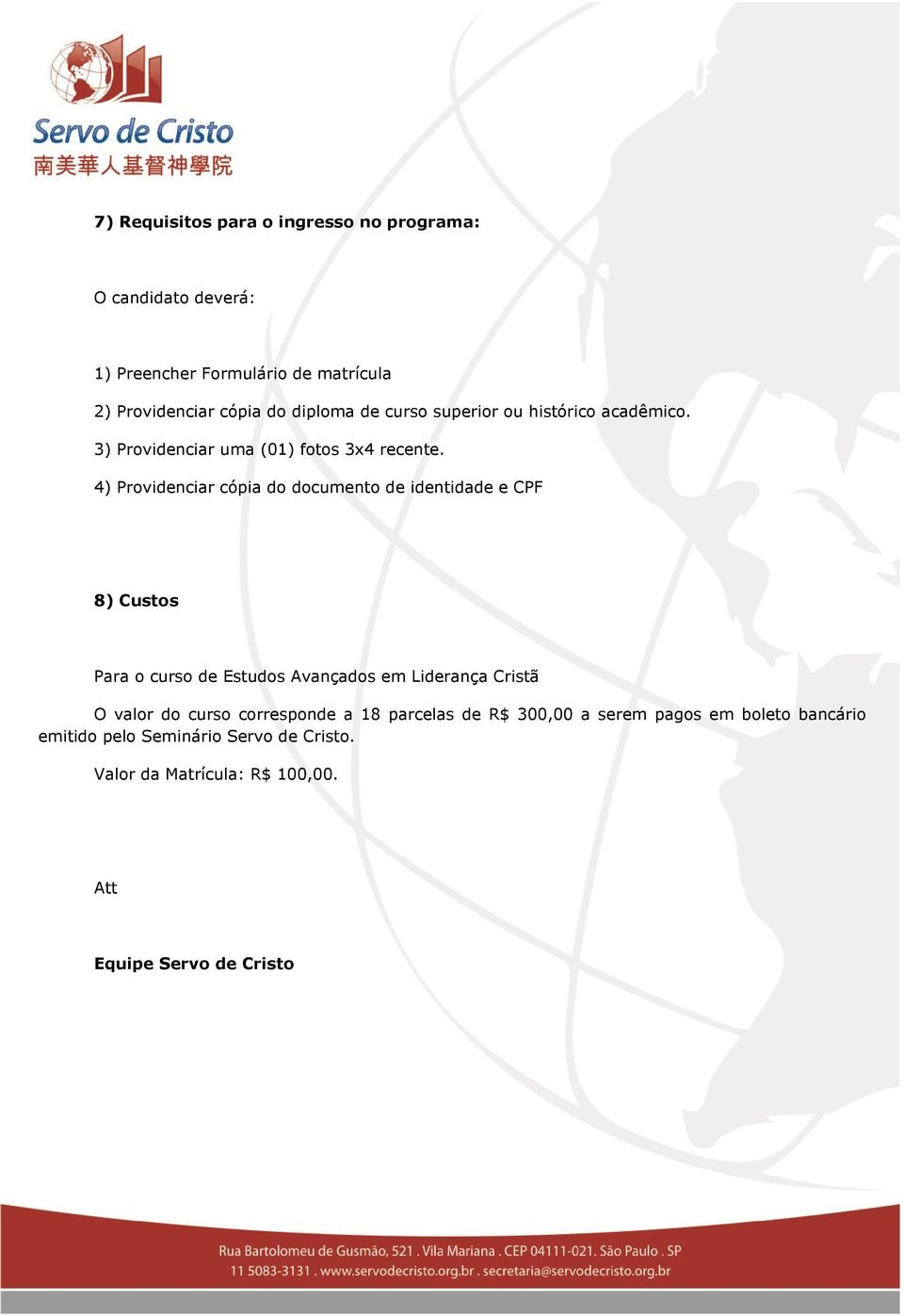 Servo de Cristo
南美華人基督神學院

7) Requisitos para o ingresso no programa:

O candidato deverá:

1) Preencher Formulário de matrícula

2) Providenciar cópia do diploma de curso superior ou histórico acadêmico.

3) Providenciar uma (01) fotos 3x4 recente.

4) Providenciar cópia do documento de identidade e CPF

8) Custos

Para o curso de Estudos Avançados em Liderança Cristã

O valor do curso corresponde a 18 parcelas de R$ 300,00 a serem pagos em boleto bancário emitido pelo Seminário Servo de Cristo.

Valor da Matrícula: R$ 100,00.

Att

Equipe Servo de Cristo

Rua Bartolomeu de Gusmão, 521 . Vila Mariana . CEP 04111-021. São Paulo . SP
11 5083-3131 . www.servodecristo.org.br . secretaria@servodecristo.org.br